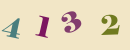 4 1 3 2